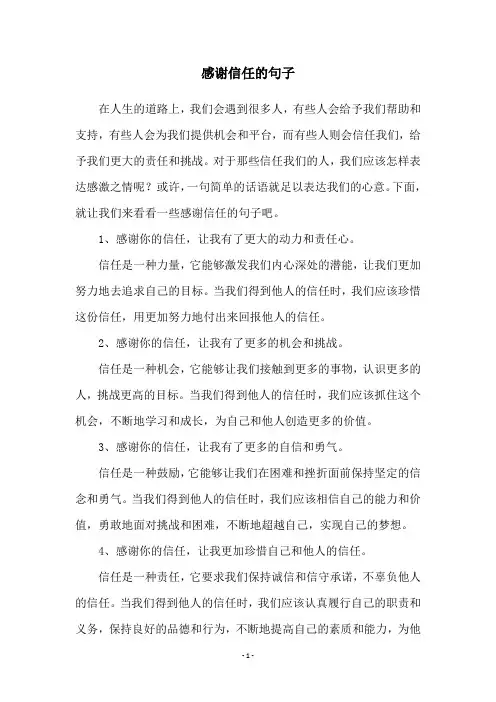 感谢信任的句子

在人生的道路上，我们会遇到很多人，有些人会给予我们帮助和支持，有些人会为我们提供机会和平台，而有些人则会信任我们，给予我们更大的责任和挑战。对于那些信任我们的人，我们应该怎样表达感激之情呢？或许，一句简单的话语就足以表达我们的心意。下面，就让我们来看看一些感谢信任的句子吧。

1、感谢你的信任，让我有了更大的动力和责任心。

信任是一种力量，它能够激发我们内心深处的潜能，让我们更加努力地去追求自己的目标。当我们得到他人的信任时，我们应该珍惜这份信任，用更加努力地付出来回报他人的信任。

2、感谢你的信任，让我有了更多的机会和挑战。

信任是一种机会，它能够让我们接触到更多的事物，认识更多的人，挑战更高的目标。当我们得到他人的信任时，我们应该抓住这个机会，不断地学习和成长，为自己和他人创造更多的价值。

3、感谢你的信任，让我有了更多的自信和勇气。

信任是一种鼓励，它能够让我们在困难和挫折面前保持坚定的信念和勇气。当我们得到他人的信任时，我们应该相信自己的能力和价值，勇敢地面对挑战和困难，不断地超越自己，实现自己的梦想。

4、感谢你的信任，让我更加珍惜自己和他人的信任。

信任是一种责任，它要求我们保持诚信和信守承诺，不辜负他人的信任。当我们得到他人的信任时，我们应该认真履行自己的职责和义务，保持良好的品德和行为，不断地提高自己的素质和能力，为他

- 1 -